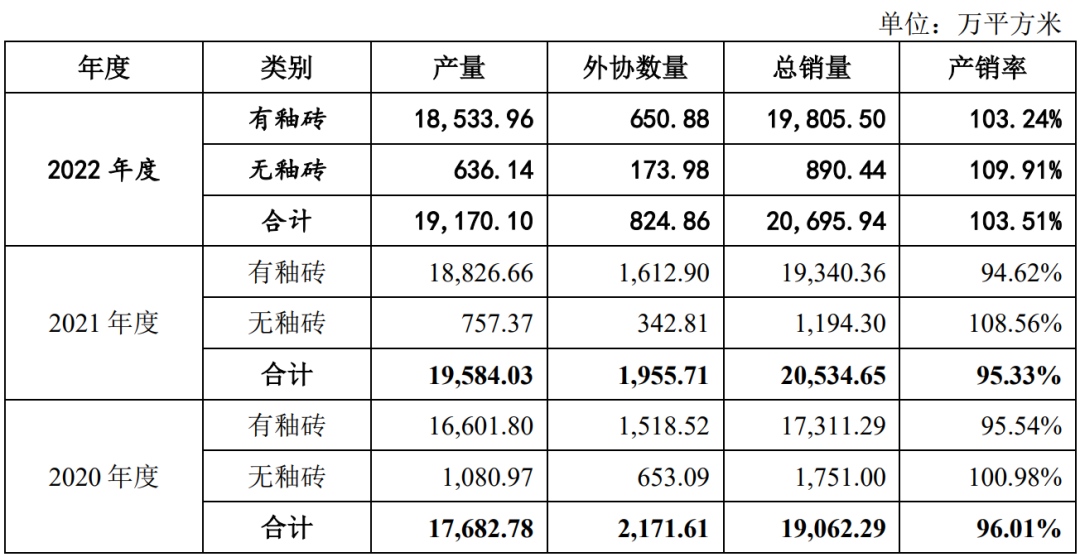 单位：万平方米

| 年度 | 类别 | 产量 | 外协数量 | 总销量 | 产销率 |
|---|---|---|---|---|---|
| 2022年度 | 有釉砖 | 18,533.96 | 650.88 | 19,805.50 | 103.24% |
|  | 无釉砖 | 636.14 | 173.98 | 890.44 | 109.91% |
|  | 合计 | 19,170.10 | 824.86 | 20,695.94 | 103.51% |
| 2021年度 | 有釉砖 | 18,826.66 | 1,612.90 | 19,340.36 | 94.62% |
|  | 无釉砖 | 757.37 | 342.81 | 1,194.30 | 108.56% |
|  | 合计 | 19,584.03 | 1,955.71 | 20,534.65 | 95.33% |
| 2020年度 | 有釉砖 | 16,601.80 | 1,518.52 | 17,311.29 | 95.54% |
|  | 无釉砖 | 1,080.97 | 653.09 | 1,751.00 | 100.98% |
|  | 合计 | 17,682.78 | 2,171.61 | 19,062.29 | 96.01% |